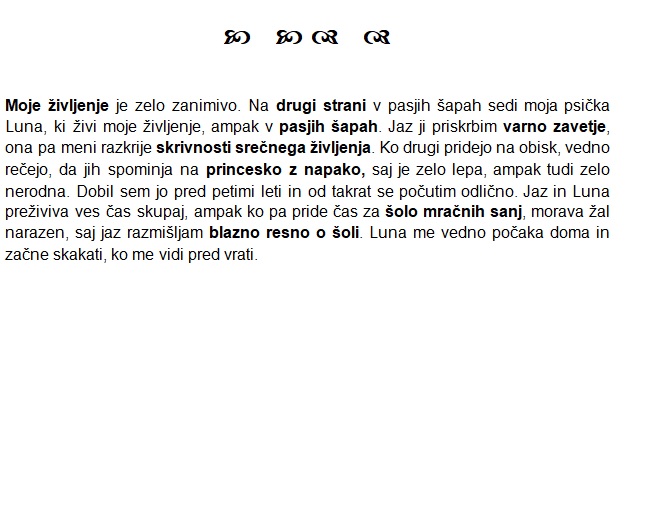 Moje življenje je zelo zanimivo. Na drugi strani v pasjih šapah sedi moja psička Luna, ki živi moje življenje, ampak v pasjih šapah. Jaz ji priskrbim varno zavetje, ona pa meni razkrije skrivnosti srečnega življenja. Ko drugi pridejo na obisk, vedno rečejo, da jih spominja na princesko z napako, saj je zelo lepa, ampak tudi zelo nerodna. Dobil sem jo pred petimi leti in od takrat se počutim odlično. Jaz in Luna preživiva ves čas skupaj, ampak ko pa pride čas za šolo mračnih sanj, morava žal narazen, saj jaz razmišljam blazno resno o šoli. Luna me vedno počaka doma in začne skakati, ko me vidi pred vrati.